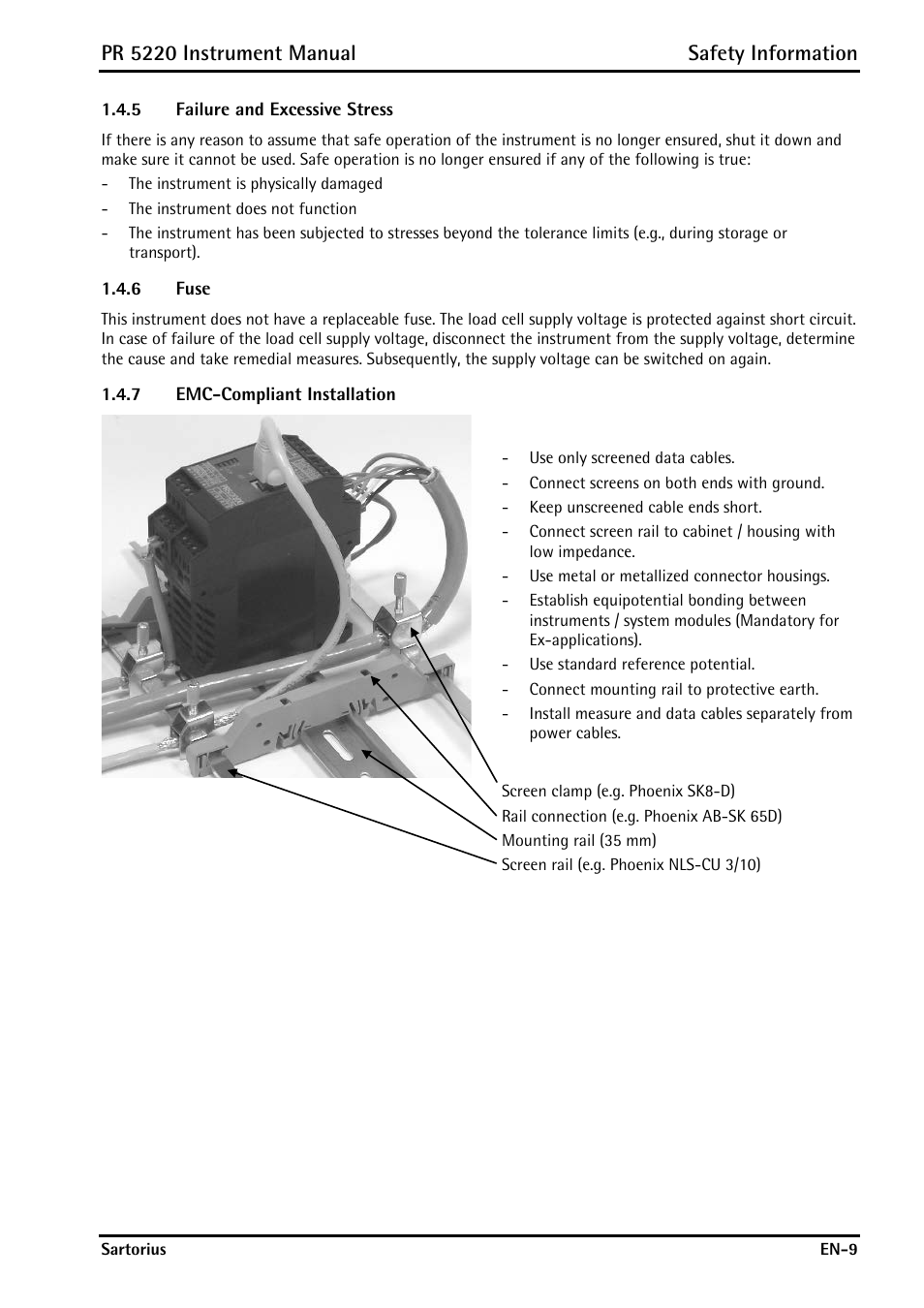 PR 5220 Instrument Manual Safety Information

1.4.5 Failure and Excessive Stress

If there is any reason to assume that safe operation of the instrument is no longer ensured, shut it down and make sure it cannot be used. Safe operation is no longer ensured if any of the following is true:

- The instrument is physically damaged
- The instrument does not function
- The instrument has been subjected to stresses beyond the tolerance limits (e.g., during storage or transport).

1.4.6 Fuse

This instrument does not have a replaceable fuse. The load cell supply voltage is protected against short circuit. In case of failure of the load cell supply voltage, disconnect the instrument from the supply voltage, determine the cause and take remedial measures. Subsequently, the supply voltage can be switched on again.

1.4.7 EMC-Compliant Installation

- Use only screened data cables.
- Connect screens on both ends with ground.
- Keep unscreened cable ends short.
- Connect screen rail to cabinet / housing with low impedance.
- Use metal or metallized connector housings.
- Establish equipotential bonding between instruments / system modules (Mandatory for Ex-applications).
- Use standard reference potential.
- Connect mounting rail to protective earth.
- Install measure and data cables separately from power cables.

Screen clamp (e.g. Phoenix SK8-D)
Rail connection (e.g. Phoenix AB-SK 65D)
Mounting rail (35 mm)
Screen rail (e.g. Phoenix NLS-CU 3/10)

Sartorius EN-9